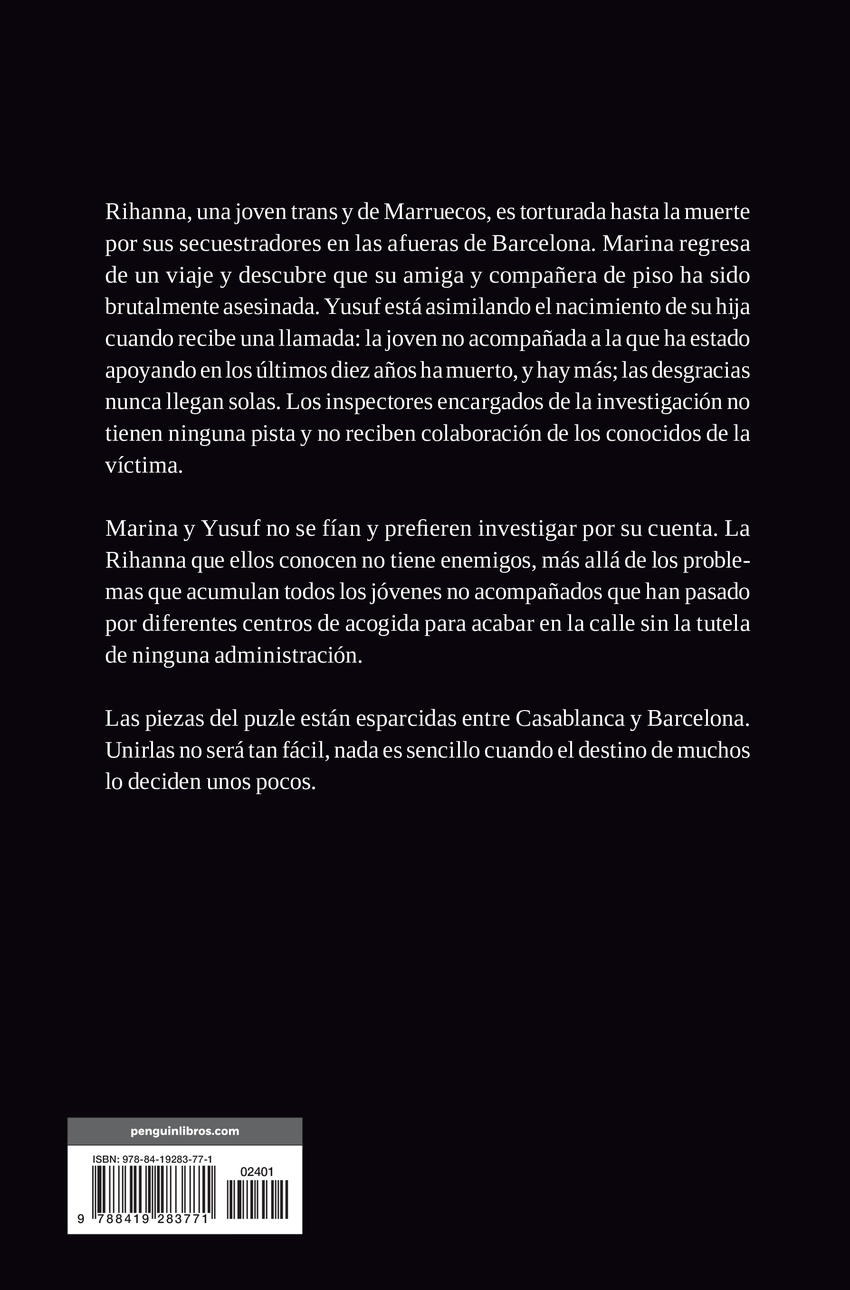 Rihanna, una joven trans y de Marruecos, es torturada hasta la muerte por sus secuestradores en las afueras de Barcelona. Marina regresa de un viaje y descubre que su amiga y compañera de piso ha sido brutalmente asesinada. Yusuf está asimilando el nacimiento de su hija cuando recibe una llamada: la joven no acompañada a la que ha estado apoyando en los últimos diez años ha muerto, y hay más; las desgracias nunca llegan solas. Los inspectores encargados de la investigación no tienen ninguna pista y no reciben colaboración de los conocidos de la víctima.

Marina y Yusuf no se fían y prefieren investigar por su cuenta. La Rihanna que ellos conocen no tiene enemigos, más allá de los problemas que acumulan todos los jóvenes no acompañados que han pasado por diferentes centros de acogida para acabar en la calle sin la tutela de ninguna administración.

Las piezas del puzle están esparcidas entre Casablanca y Barcelona. Unirlas no será tan fácil, nada es sencillo cuando el destino de muchos lo deciden unos pocos.

penguinlibros.com

ISBN: 978-84-19283-77-1

02401

9 788419 283771